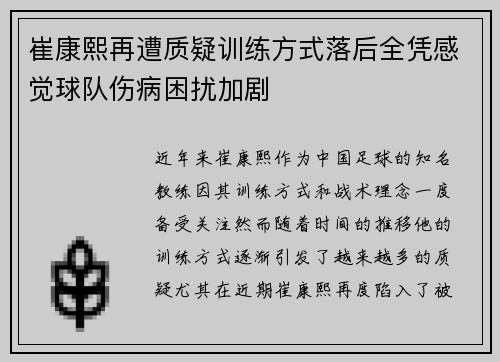 崔康熙再遭质疑训练方式落后全凭感觉球队伤病困扰加剧

近年来崔康熙作为中国足球的知名教练因其训练方式和战术理念一度备受关注然而随着时间的推移他的训练方式逐渐引发了越来越多的质疑尤其在近期崔康熙再度陷入了被